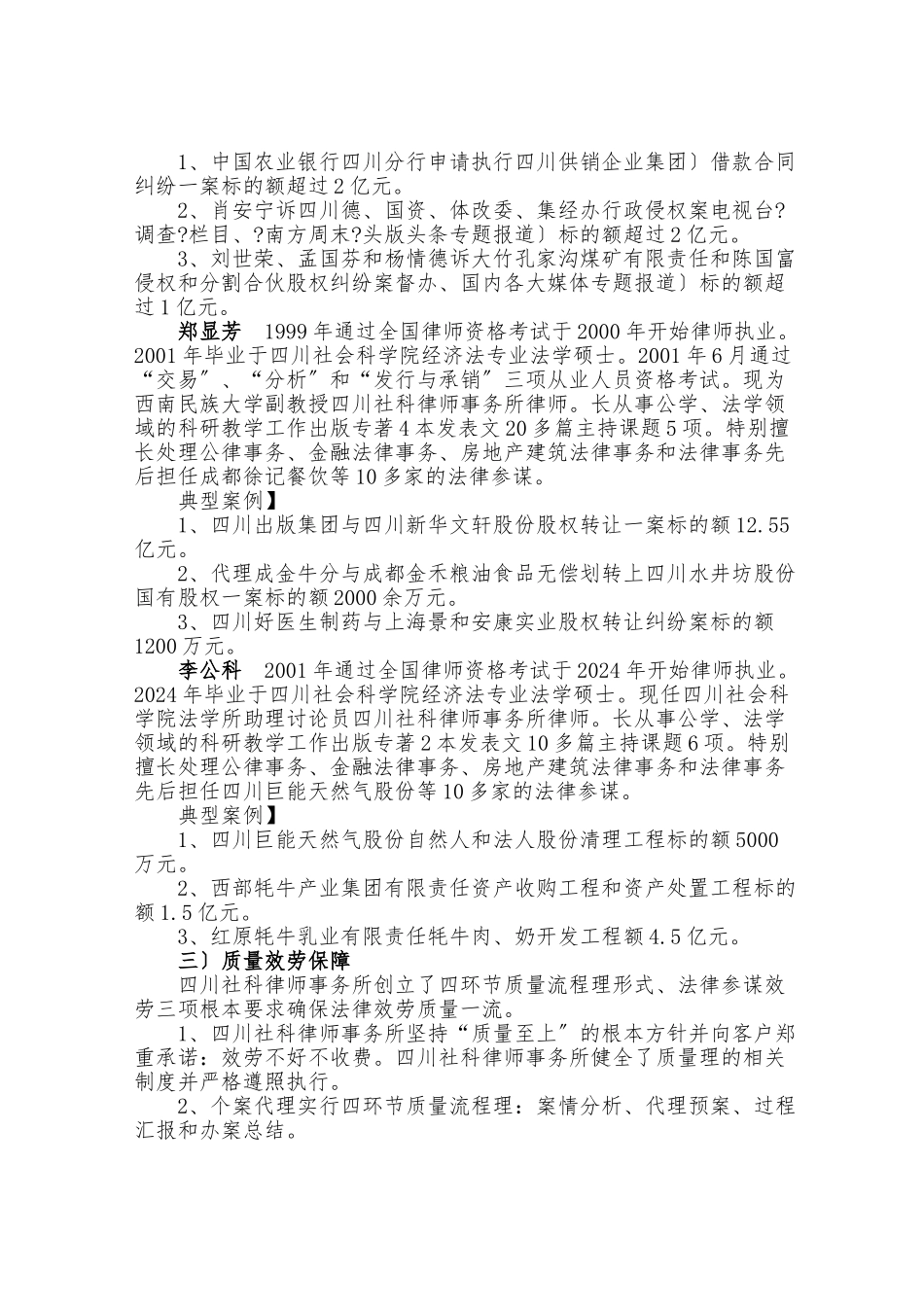 1、中国农业银行四川分行申请执行四川供销企业集团〕借款合同纠纷一案标的额超过2亿元。

2、肖安宁诉四川德、国资、体改委、集经办行政侵权案电视台?调查?栏目、?南方周末?头版头条专题报道〕标的额超过2亿元。

3、刘世荣、孟国芬和杨情德诉大竹孔家沟煤矿有限责任和陈国富侵权和分割合伙股权纠纷案督办、国内各大媒体专题报道〕标的额超过1亿元。

郑显芳　1999年通过全国律师资格考试于2000年开始律师执业。2001年毕业于四川社会科学院经济法专业法学硕士。2001年6月通过“交易”、“分析”和“发行与承销”三项从业人员资格考试。现为西南民族大学副教授四川社科律师事务所律师。长从事公学、法学领域的科研教学工作出版专著4本发表文20多篇主持课题5项。特别擅长处理公律事务、金融法律事务、房地产建筑法律事务和法律事务先后担任成都徐记餐饮等10多家的法律参谋。

典型案例】

1、四川出版集团与四川新华文轩股份股权转让一案标的额12.55亿元。

2、代理成金牛分与成都金禾粮油食品无偿划转上四川水井坊股份国有股权一案标的额2000余万元。

3、四川好医生制药与上海景和安康实业股权转让纠纷案标的额1200万元。

李公科　2001年通过全国律师资格考试于2024年开始律师执业。2024年毕业于四川社会科学院经济法专业法学硕士。现任四川社会科学院法学所助理讨论员四川社科律师事务所律师。长从事公学、法学领域的科研教学工作出版专著2本发表文10多篇主持课题6项。特别擅长处理公律事务、金融法律事务、房地产建筑法律事务和法律事务先后担任四川巨能天然气股份等10多家的法律参谋。

典型案例】

1、四川巨能天然气股份自然人和法人股份清理工程标的额5000万元。

2、西部牦牛产业集团有限责任资产收购工程和资产处置工程标的额1.5亿元。

3、红原牦牛乳业有限责任牦牛肉、奶开发工程额4.5亿元。

三〕质量效劳保障

四川社科律师事务所创立了四环节质量流程理形式、法律参谋效劳三项根本要求确保法律效劳质量一流。

1、四川社科律师事务所坚持“质量至上”的根本方针并向客户郑重承诺：效劳不好不收费。四川社科律师事务所健全了质量理的相关制度并严格遵照执行。

2、个案代理实行四环节质量流程理：案情分析、代理预案、过程汇报和办案总结。